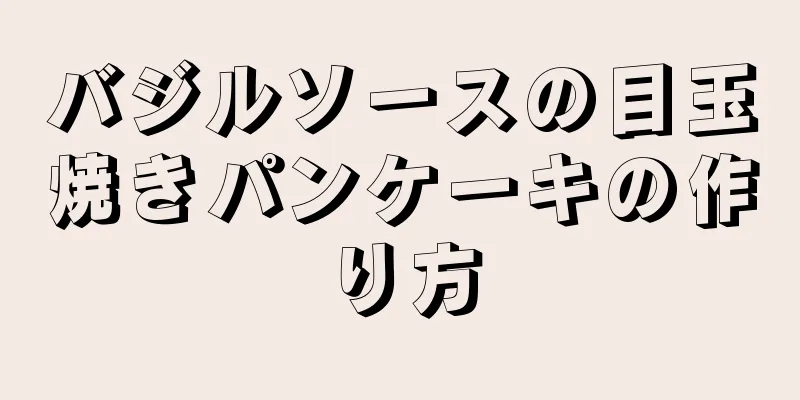 バジルソースの目玉焼きパンケーキの作り方